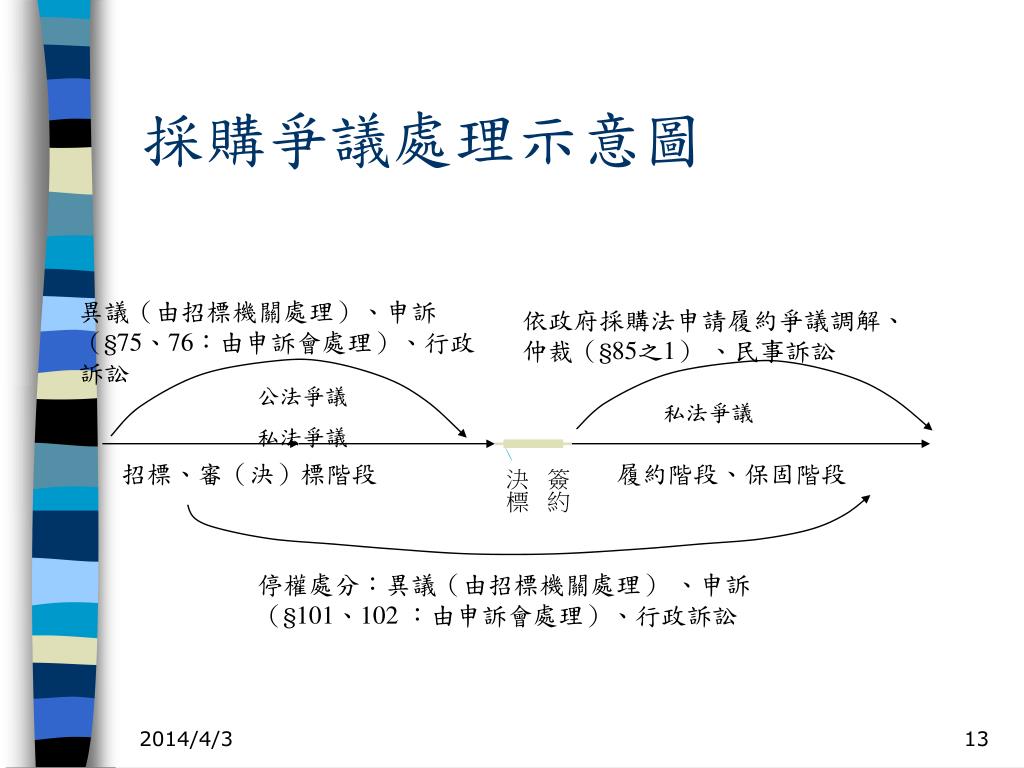 採購爭議處理示意圖

異議（由招標機關處理）、申訴（§75、76：由申訴會處理）、行政訴訟

依政府採購法申請履約爭議調解、仲裁（§85之1）、民事訴訟

公法爭議

私法爭議

私法爭議

招標、審（決）標階段

決標

簽約

履約階段、保固階段

停權處分：異議（由招標機關處理）、申訴（§101、102：由申訴會處理）、行政訴訟

2014/4/3

13